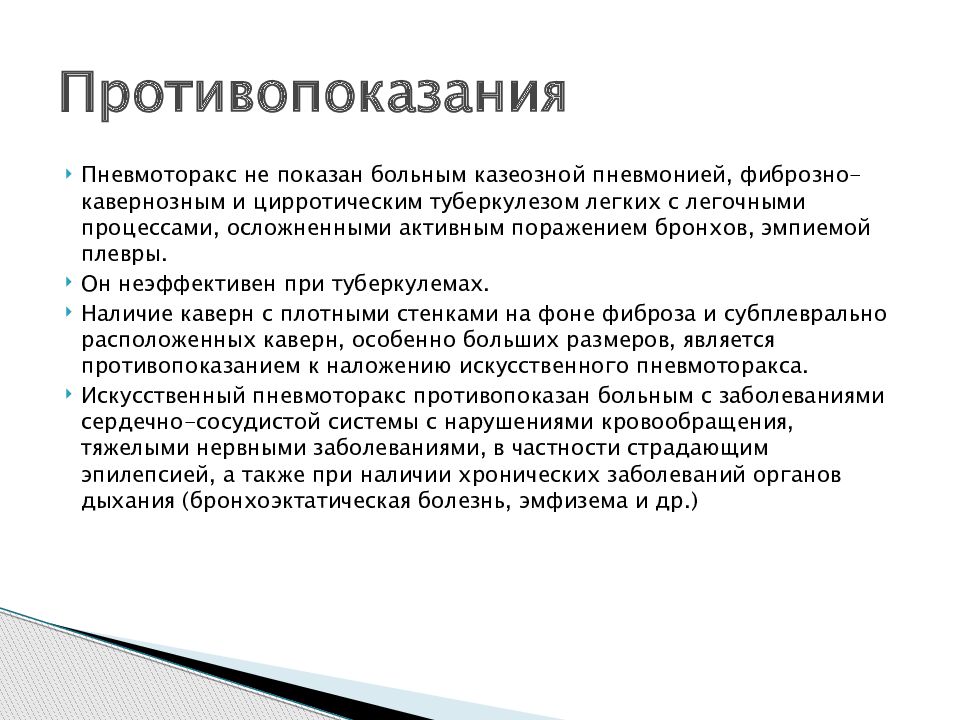 Противопоказания

Пневмоторакс не показан больным казеозной пневмонией, фиброзно-кавернозным и цирротическим туберкулезом легких с легочными процессами, осложненными активным поражением бронхов, эмпиемой плевры.

Он неэффективен при туберкулемах.

Наличие каверн с плотными стенками на фоне фиброза и субплеврально расположенных каверн, особенно больших размеров, является противопоказанием к наложению искусственного пневмоторакса.

Искусственный пневмоторакс противопоказан больным с заболеваниями сердечно-сосудистой системы с нарушениями кровообращения, тяжелыми нервными заболеваниями, в частности страдающим эпилепсией, а также при наличии хронических заболеваний органов дыхания (бронхоэктатическая болезнь, эмфизема и др.)